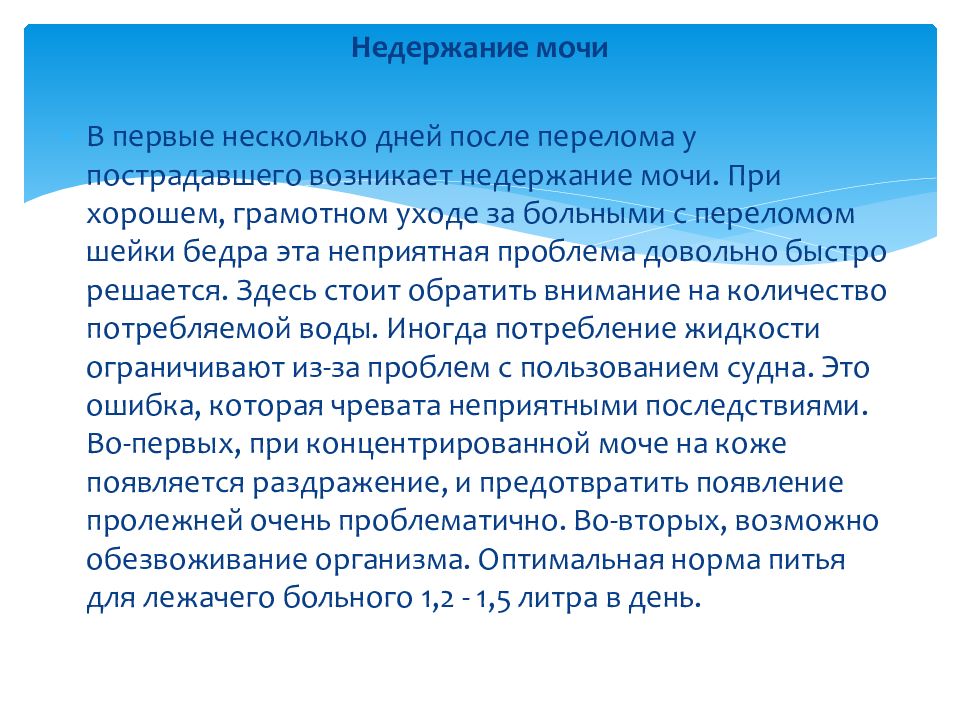 Недержание мочи

В первые несколько дней после перелома у пострадавшего возникает недержание мочи. При хорошем, грамотном уходе за больными с переломом шейки бедра эта неприятная проблема довольно быстро решается. Здесь стоит обратить внимание на количество потребляемой воды. Иногда потребление жидкости ограничивают из-за проблем с пользованием судна. Это ошибка, которая чревата неприятными последствиями. Во-первых, при концентрированной моче на коже появляется раздражение, и предотвратить появление пролежней очень проблематично. Во-вторых, возможно обезвоживание организма. Оптимальная норма питья для лежачего больного 1,2 - 1,5 литра в день.